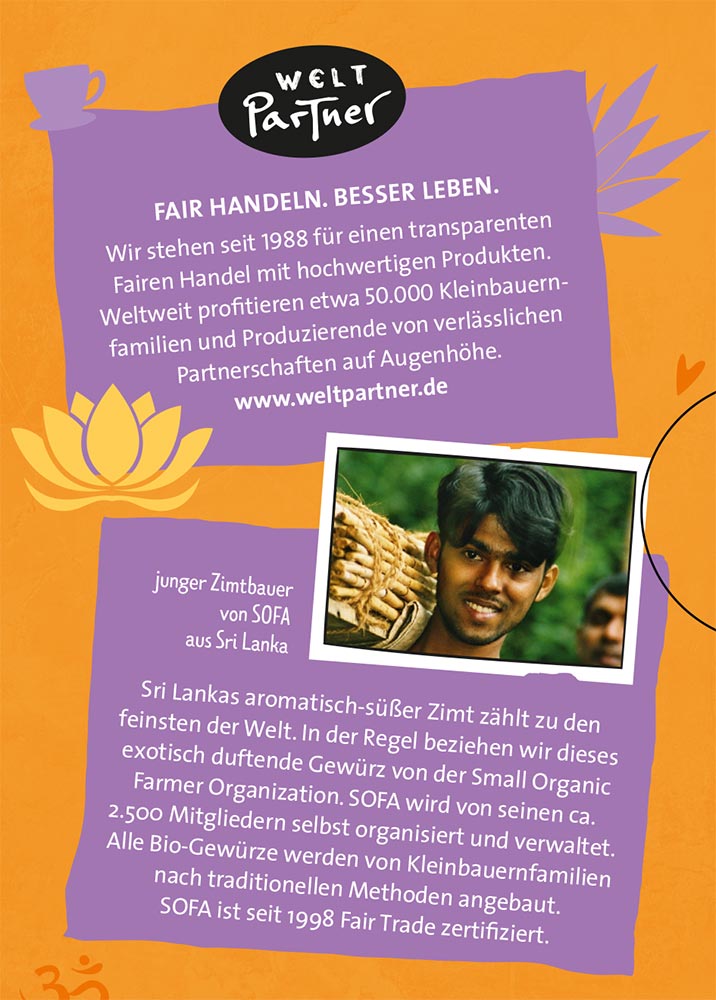 WELT Partner

FAIR HANDELN. BESSER LEBEN.

Wir stehen seit 1988 für einen transparenten Fairen Handel mit hochwertigen Produkten. Weltweit profitieren etwa 50.000 Kleinbauernfamilien und Produzierende von verlässlichen Partnerschaften auf Augenhöhe.

www.weltpartner.de

junger Zimtbauer von SOFA aus Sri Lanka

Sri Lankas aromatisch-süßer Zimt zählt zu den feinsten der Welt. In der Regel beziehen wir dieses exotisch duftende Gewürz von der Small Organic Farmer Organization. SOFA wird von seinen ca. 2.500 Mitgliedern selbst organisiert und verwaltet. Alle Bio-Gewürze werden von Kleinbauernfamilien nach traditionellen Methoden angebaut. SOFA ist seit 1998 Fair Trade zertifiziert.